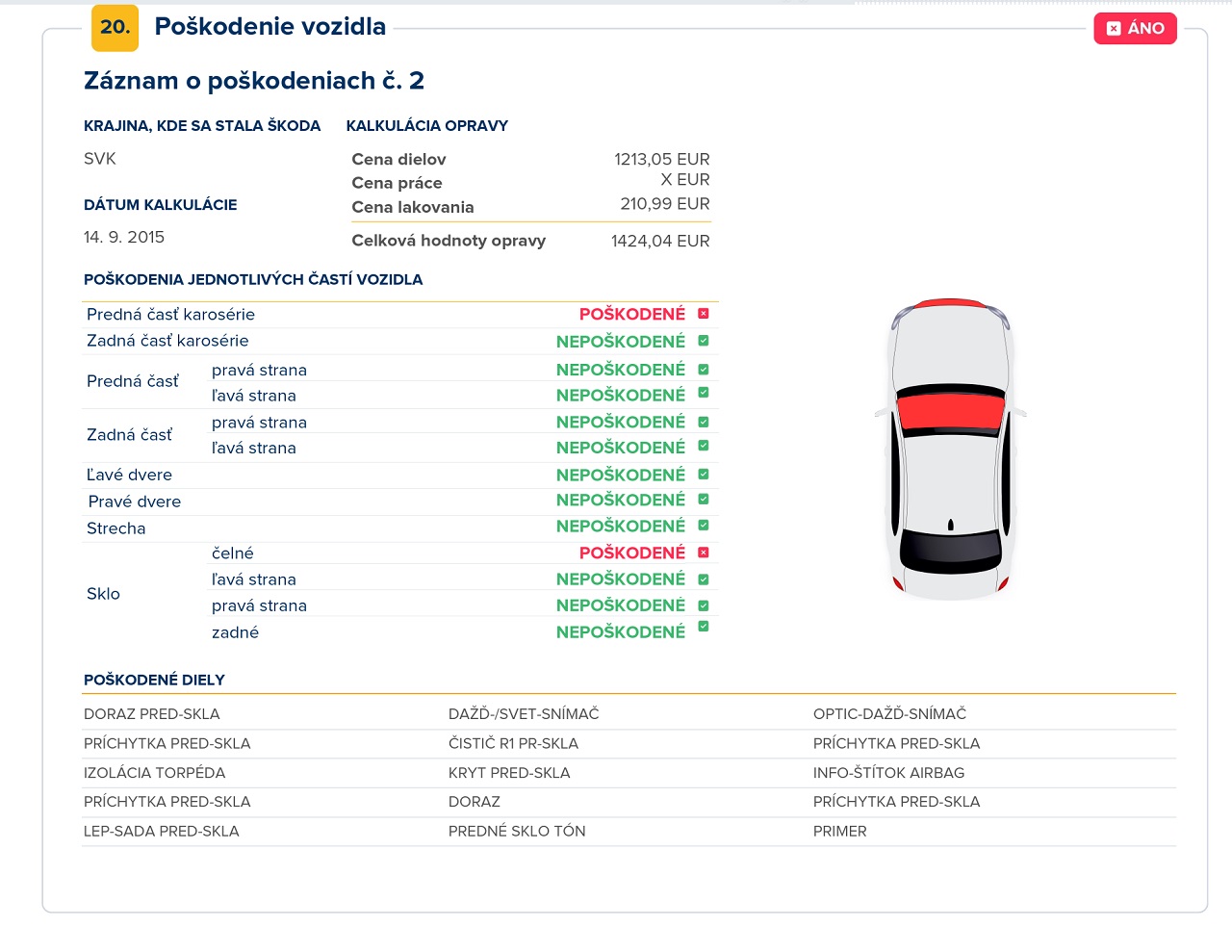 20. Poškodenie vozidla

ÁNO

Záznam o poškodeniach č. 2

KRAJINA, KDE SA STALA ŠKODA

SVK

DÁTUM KALKULÁCIE

14. 9. 2015

KALKULÁCIA OPRAVY

| | |
|---|---|
| Cena dielov | 1213,05 EUR |
| Cena práce | X EUR |
| Cena lakovania | 210,99 EUR |
| Celková hodnoty opravy | 1424,04 EUR |

POŠKODENIA JEDNOTLIVÝCH ČASTÍ VOZIDLA

| | | |
|---|---|---|
| Predná časť karosérie | | POŠKODENÉ |
| Zadná časť karosérie | | NEPOŠKODENÉ |
| Predná časť | pravá strana | NEPOŠKODENÉ |
| | ľavá strana | NEPOŠKODENÉ |
| Zadná časť | pravá strana | NEPOŠKODENÉ |
| | ľavá strana | NEPOŠKODENÉ |
| Ľavé dvere | | NEPOŠKODENÉ |
| Pravé dvere | | NEPOŠKODENÉ |
| Strecha | | NEPOŠKODENÉ |
| Sklo | čelné | POŠKODENÉ |
| | ľavá strana | NEPOŠKODENÉ |
| | pravá strana | NEPOŠKODENÉ |
| | zadné | NEPOŠKODENÉ |

POŠKODENÉ DIELY

| | | |
|---|---|---|
| DORAZ PRED-SKLA | DAŽĎ-/SVET-SNÍMAČ | OPTIC-DAŽĎ-SNÍMAČ |
| PRÍCHYTKA PRED-SKLA | ČISTIČ R1 PR-SKLA | PRÍCHYTKA PRED-SKLA |
| IZOLÁCIA TORPÉDA | KRYT PRED-SKLA | INFO-ŠTÍTOK AIRBAG |
| PRÍCHYTKA PRED-SKLA | DORAZ | PRÍCHYTKA PRED-SKLA |
| LEP-SADA PRED-SKLA | PREDNÉ SKLO TÓN | PRIMER |